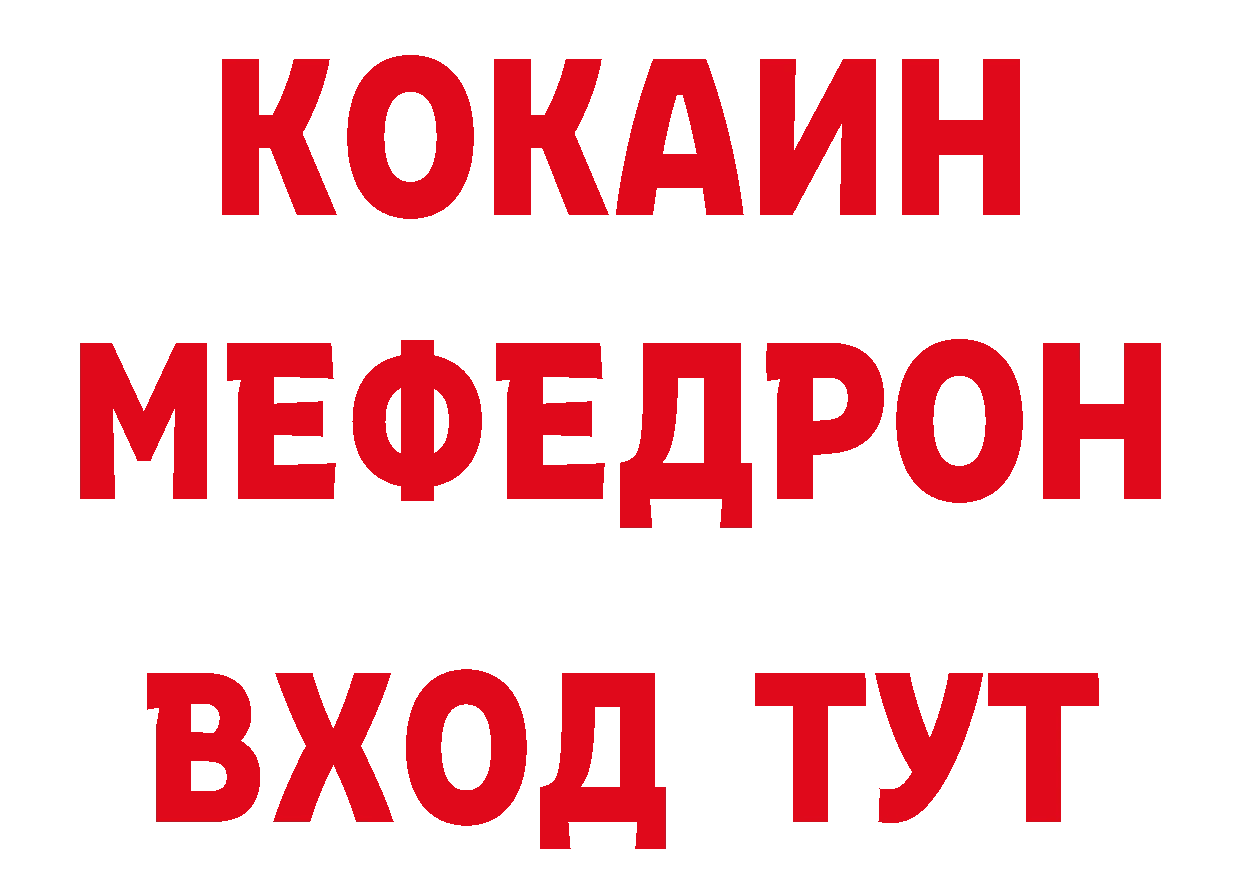 КОКАИН
МЕФЕДРОН
ВХОД ТУТ